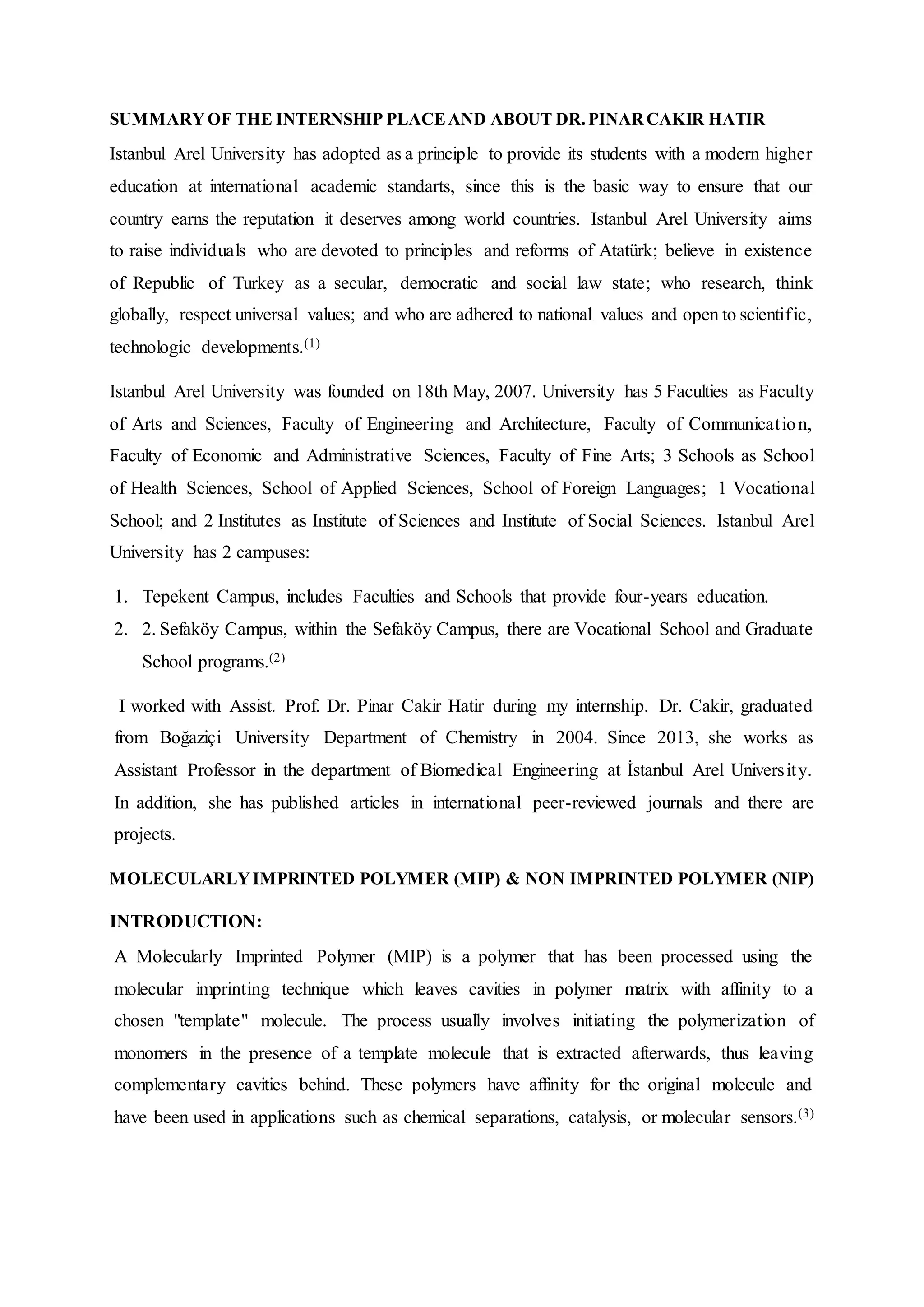 SUMMARY OF THE INTERNSHIP PLACE AND ABOUT DR. PINAR CAKIR HATIR

Istanbul Arel University has adopted as a principle to provide its students with a modern higher education at international academic standarts, since this is the basic way to ensure that our country earns the reputation it deserves among world countries. Istanbul Arel University aims to raise individuals who are devoted to principles and reforms of Atatürk; believe in existence of Republic of Turkey as a secular, democratic and social law state; who research, think globally, respect universal values; and who are adhered to national values and open to scientific, technologic developments.$^{(1)}$

Istanbul Arel University was founded on 18th May, 2007. University has 5 Faculties as Faculty of Arts and Sciences, Faculty of Engineering and Architecture, Faculty of Communication, Faculty of Economic and Administrative Sciences, Faculty of Fine Arts; 3 Schools as School of Health Sciences, School of Applied Sciences, School of Foreign Languages; 1 Vocational School; and 2 Institutes as Institute of Sciences and Institute of Social Sciences. Istanbul Arel University has 2 campuses:

1. Tepekent Campus, includes Faculties and Schools that provide four-years education.
2. 2. Sefaköy Campus, within the Sefaköy Campus, there are Vocational School and Graduate School programs.$^{(2)}$

I worked with Assist. Prof. Dr. Pinar Cakir Hatir during my internship. Dr. Cakir, graduated from Boğaziçi University Department of Chemistry in 2004. Since 2013, she works as Assistant Professor in the department of Biomedical Engineering at İstanbul Arel University. In addition, she has published articles in international peer-reviewed journals and there are projects.

MOLECULARLY IMPRINTED POLYMER (MIP) & NON IMPRINTED POLYMER (NIP)

INTRODUCTION:

A Molecularly Imprinted Polymer (MIP) is a polymer that has been processed using the molecular imprinting technique which leaves cavities in polymer matrix with affinity to a chosen "template" molecule. The process usually involves initiating the polymerization of monomers in the presence of a template molecule that is extracted afterwards, thus leaving complementary cavities behind. These polymers have affinity for the original molecule and have been used in applications such as chemical separations, catalysis, or molecular sensors.$^{(3)}$